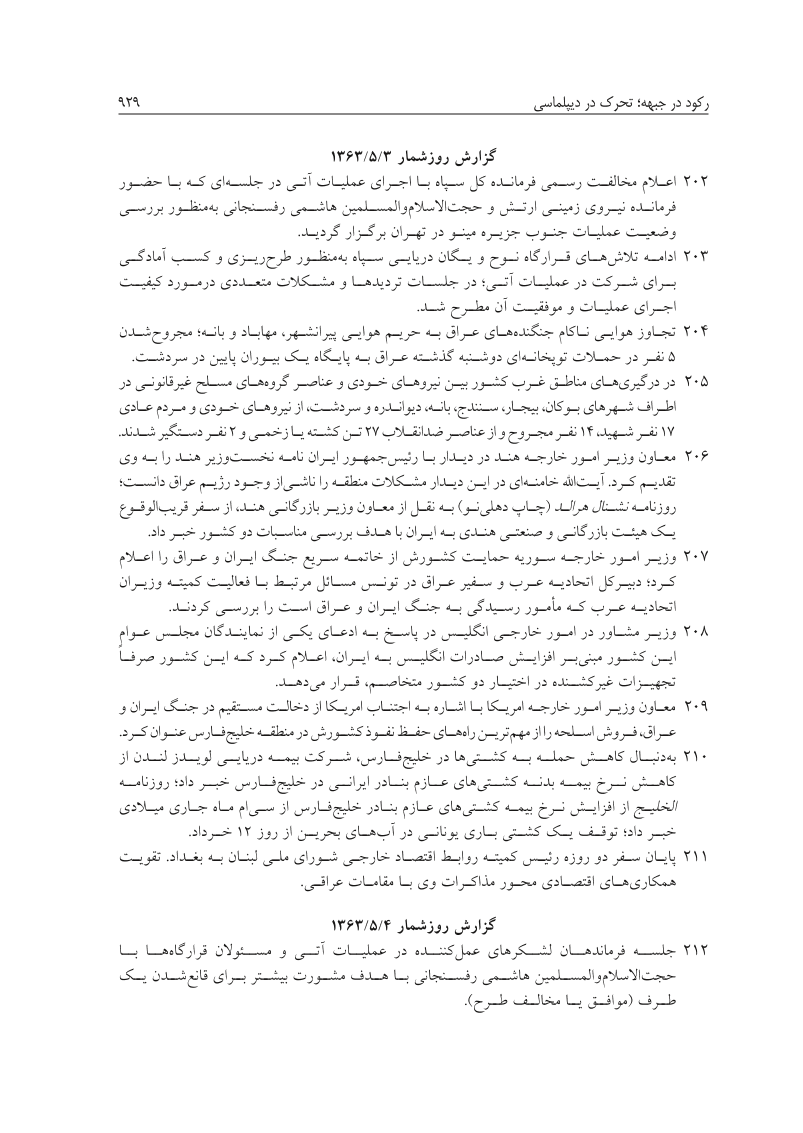 رکود در جبهه؛ تحرک در دیپلماسی

۹۲۹

گزارش روزشمار ۱۳۶۳/۵/۳

۲۰۲ اعلام مخالفت رسمی فرمانده کل سپاه با اجرای عملیات آتی در جلسه‌ای که با حضور فرمانده نیروی زمینی ارتش و حجت‌الاسلام‌والمسلمین هاشمی رفسنجانی به‌منظور بررسی وضعیت عملیات جنوب جزیره مینو در تهران برگزار گردید.

۲۰۳ ادامه تلاش‌های قرارگاه نوح و یگان دریایی سپاه به‌منظور طرح‌ریزی و کسب آمادگی برای شرکت در عملیات آتی؛ در جلسات تردیدها و مشکلات متعددی درمورد کیفیت اجرای عملیات و موفقیت آن مطرح شد.

۲۰۴ تجاوز هوایی ناکام جنگنده‌های عراق به حریم هوایی پیرانشهر، مهاباد و بانه؛ مجروح‌شدن ۵ نفر در حملات توپخانه‌ای دوشنبه گذشته عراق به پایگاه یک بیوران پایین در سردشت.

۲۰۵ در درگیری‌های مناطق غرب کشور بین نیروهای خودی و عناصر گروه‌های مسلح غیرقانونی در اطراف شهرهای بوکان، بیجار، سنندج، بانه، دیواندره و سردشت، از نیروهای خودی و مردم عادی ۱۷ نفر شهید، ۱۴ نفر مجروح و از عناصر ضدانقلاب ۲۷ تن کشته یا زخمی و ۲ نفر دستگیر شدند.

۲۰۶ معاون وزیر امور خارجه هند در دیدار با رئیس‌جمهور ایران نامه نخست‌وزیر هند را به وی تقدیم کرد. آیت‌الله خامنه‌ای در این دیدار مشکلات منطقه را ناشی‌از وجود رژیم عراق دانست؛ روزنامه نشنال هرالد (چاپ دهلی‌نو) به نقل از معاون وزیر بازرگانی هند، از سفر قریب‌الوقوع یک هیئت بازرگانی و صنعتی هندی به ایران با هدف بررسی مناسبات دو کشور خبر داد.

۲۰۷ وزیر امور خارجه سوریه حمایت کشورش از خاتمه سریع جنگ ایران و عراق را اعلام کرد؛ دبیرکل اتحادیه عرب و سفیر عراق در تونس مسائل مرتبط با فعالیت کمیته وزیران اتحادیه عرب که مأمور رسیدگی به جنگ ایران و عراق است را بررسی کردند.

۲۰۸ وزیر مشاور در امور خارجی انگلیس در پاسخ به ادعای یکی از نمایندگان مجلس عوام این کشور مبنی‌بر افزایش صادرات انگلیس به ایران، اعلام کرد که این کشور صرفاً تجهیزات غیرکشنده در اختیار دو کشور متخاصم، قرار می‌دهد.

۲۰۹ معاون وزیر امور خارجه امریکا با اشاره به اجتناب امریکا از دخالت مستقیم در جنگ ایران و عراق، فروش اسلحه را از مهم‌ترین راه‌های حفظ نفوذ کشورش در منطقه خلیج‌فارس عنوان کرد.

۲۱۰ به‌دنبال کاهش حمله به کشتی‌ها در خلیج‌فارس، شرکت بیمه دریایی لویدز لندن از کاهش نرخ بیمه بدنه کشتی‌های عازم بنادر ایرانی در خلیج‌فارس خبر داد؛ روزنامه الخلیج از افزایش نرخ بیمه کشتی‌های عازم بنادر خلیج‌فارس از سی‌ام ماه جاری میلادی خبر داد؛ توقف یک کشتی باری یونانی در آب‌های بحرین از روز ۱۲ خرداد.

۲۱۱ پایان سفر دو روزه رئیس کمیته روابط اقتصاد خارجی شورای ملی لبنان به بغداد. تقویت همکاری‌های اقتصادی محور مذاکرات وی با مقامات عراقی.

گزارش روزشمار ۱۳۶۳/۵/۴

۲۱۲ جلسه فرماندهان لشکرهای عمل‌کننده در عملیات آتی و مسئولان قرارگاه‌ها با حجت‌الاسلام‌والمسلمین هاشمی رفسنجانی با هدف مشورت بیشتر برای قانع‌شدن یک طرف (موافق یا مخالف طرح).